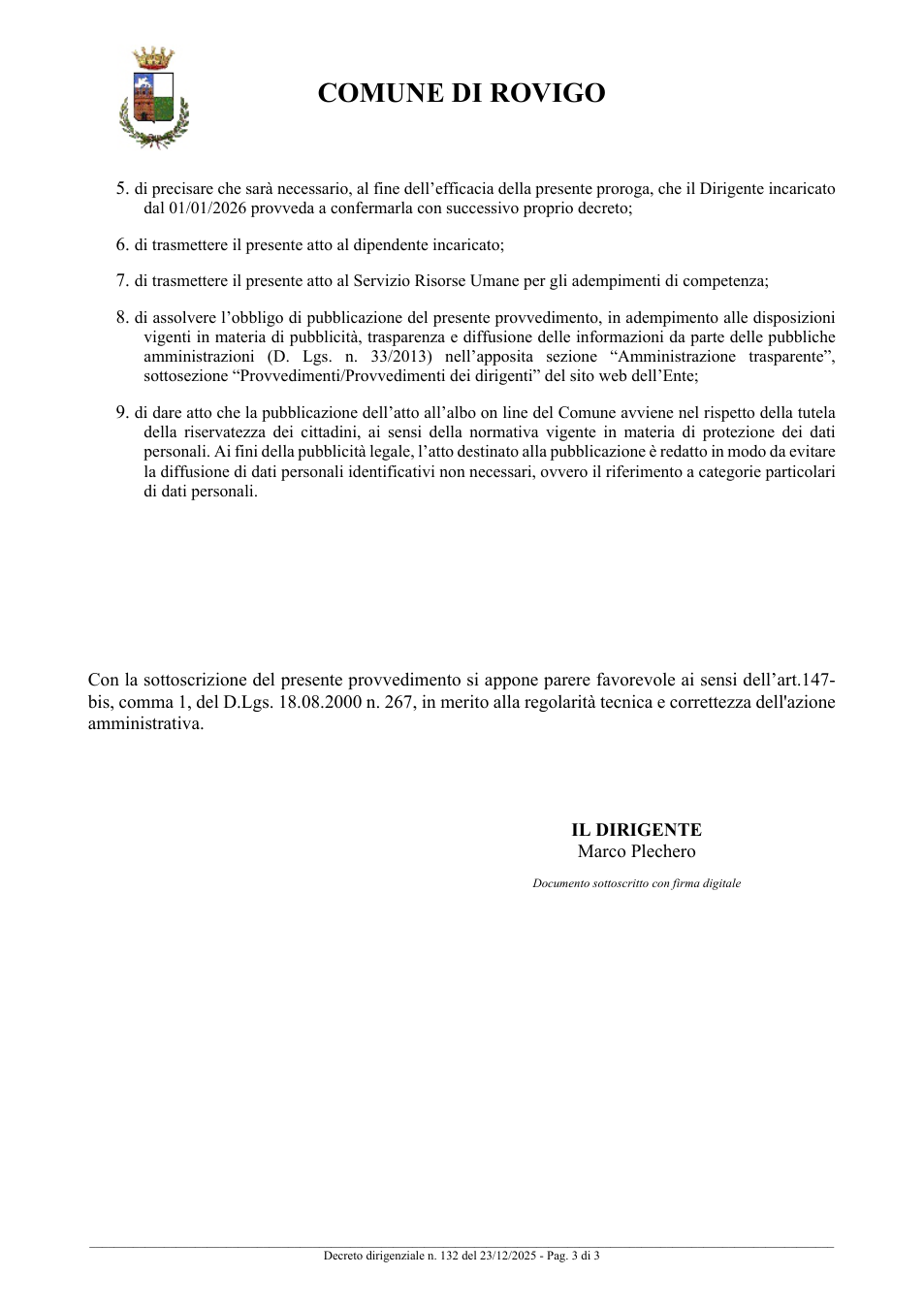 COMUNE DI ROVIGO

5. di precisare che sarà necessario, al fine dell'efficacia della presente proroga, che il Dirigente incaricato dal 01/01/2026 provveda a confermarla con successivo proprio decreto;

6. di trasmettere il presente atto al dipendente incaricato;

7. di trasmettere il presente atto al Servizio Risorse Umane per gli adempimenti di competenza;

8. di assolvere l'obbligo di pubblicazione del presente provvedimento, in adempimento alle disposizioni vigenti in materia di pubblicità, trasparenza e diffusione delle informazioni da parte delle pubbliche amministrazioni (D. Lgs. n. 33/2013) nell'apposita sezione "Amministrazione trasparente", sottosezione "Provvedimenti/Provvedimenti dei dirigenti" del sito web dell'Ente;

9. di dare atto che la pubblicazione dell'atto all'albo on line del Comune avviene nel rispetto della tutela della riservatezza dei cittadini, ai sensi della normativa vigente in materia di protezione dei dati personali. Ai fini della pubblicità legale, l'atto destinato alla pubblicazione è redatto in modo da evitare la diffusione di dati personali identificativi non necessari, ovvero il riferimento a categorie particolari di dati personali.

Con la sottoscrizione del presente provvedimento si appone parere favorevole ai sensi dell'art.147-bis, comma 1, del D.Lgs. 18.08.2000 n. 267, in merito alla regolarità tecnica e correttezza dell'azione amministrativa.

IL DIRIGENTE
Marco Plechero

Documento sottoscritto con firma digitale

Decreto dirigenziale n. 132 del 23/12/2025 - Pag. 3 di 3